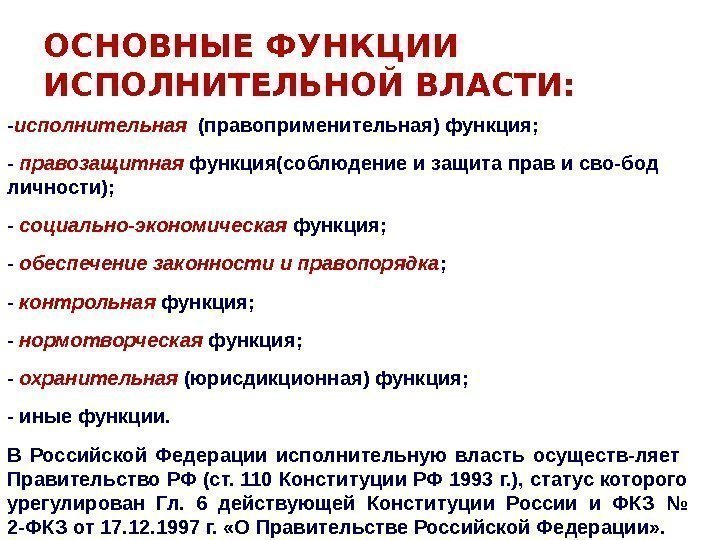 ОСНОВНЫЕ ФУНКЦИИ ИСПОЛНИТЕЛЬНОЙ ВЛАСТИ:

-исполнительная (правоприменительная) функция;

- правозащитная функция(соблюдение и защита прав и сво-бод личности);

- социально-экономическая функция;

- обеспечение законности и правопорядка;

- контрольная функция;

- нормотворческая функция;

- охранительная (юрисдикционная) функция;

- иные функции.

В Российской Федерации исполнительную власть осуществ-ляет Правительство РФ (ст. 110 Конституции РФ 1993 г.), статус которого урегулирован Гл. 6 действующей Конституции России и ФКЗ № 2-ФКЗ от 17.12.1997 г. «О Правительстве Российской Федерации».